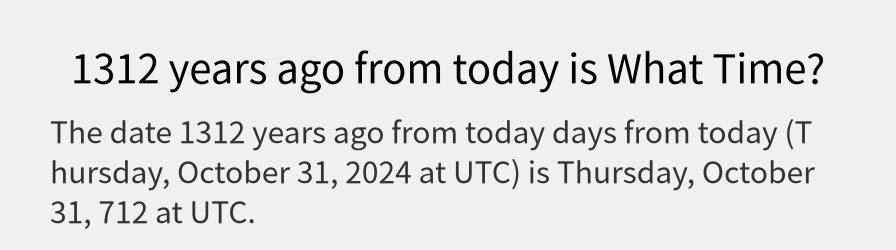 1312 years ago from today is What Time?

The date 1312 years ago from today days from today (Thursday, October 31, 2024 at UTC) is Thursday, October 31, 712 at UTC.